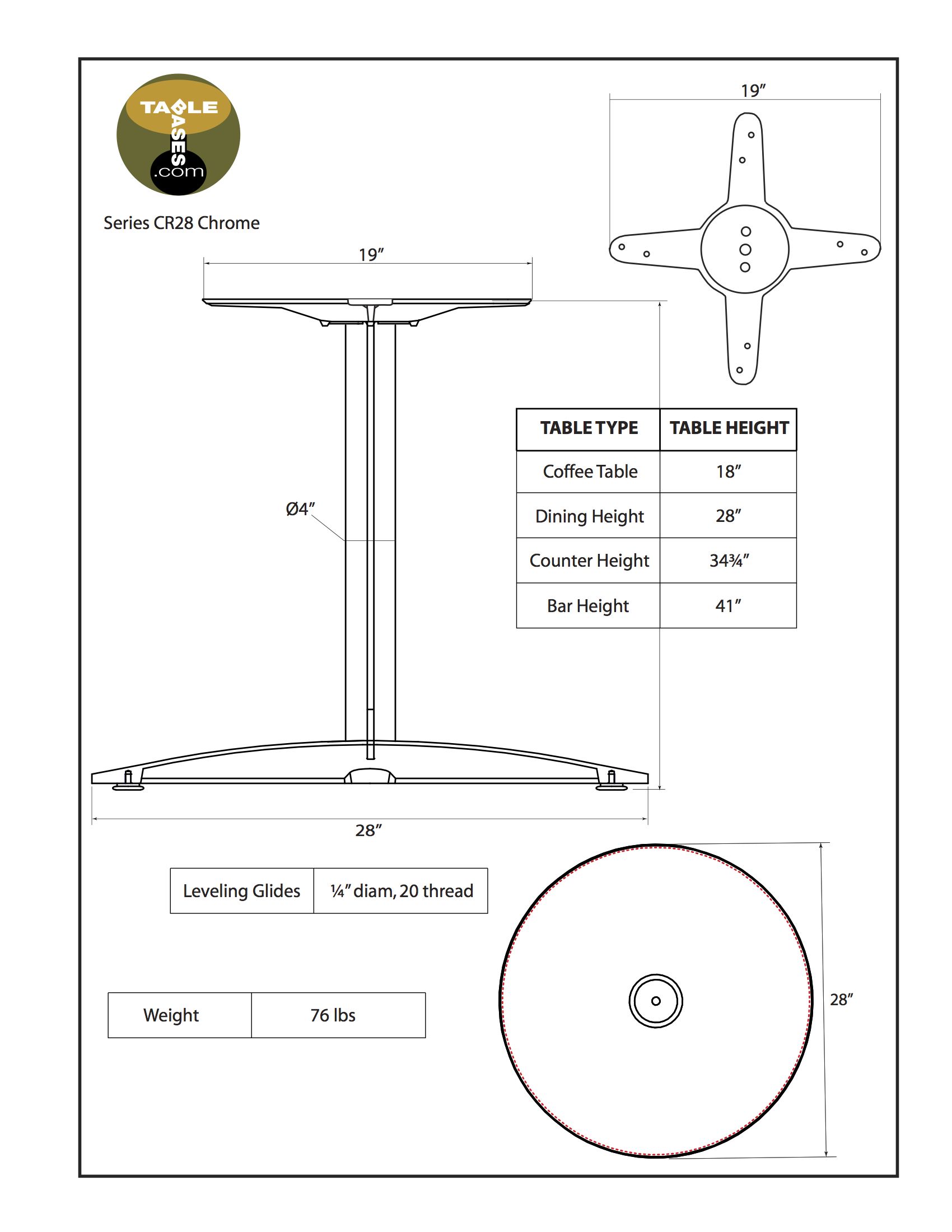 TABLE BASES .com

Series CR28 Chrome

19″

19″

Ø4″

| TABLE TYPE | TABLE HEIGHT |
|---|---|
| Coffee Table | 18″ |
| Dining Height | 28″ |
| Counter Height | 34¾″ |
| Bar Height | 41″ |

28″

| Leveling Glides | ¼″ diam, 20 thread |
|---|---|

| Weight | 76 lbs |
|---|---|

28″